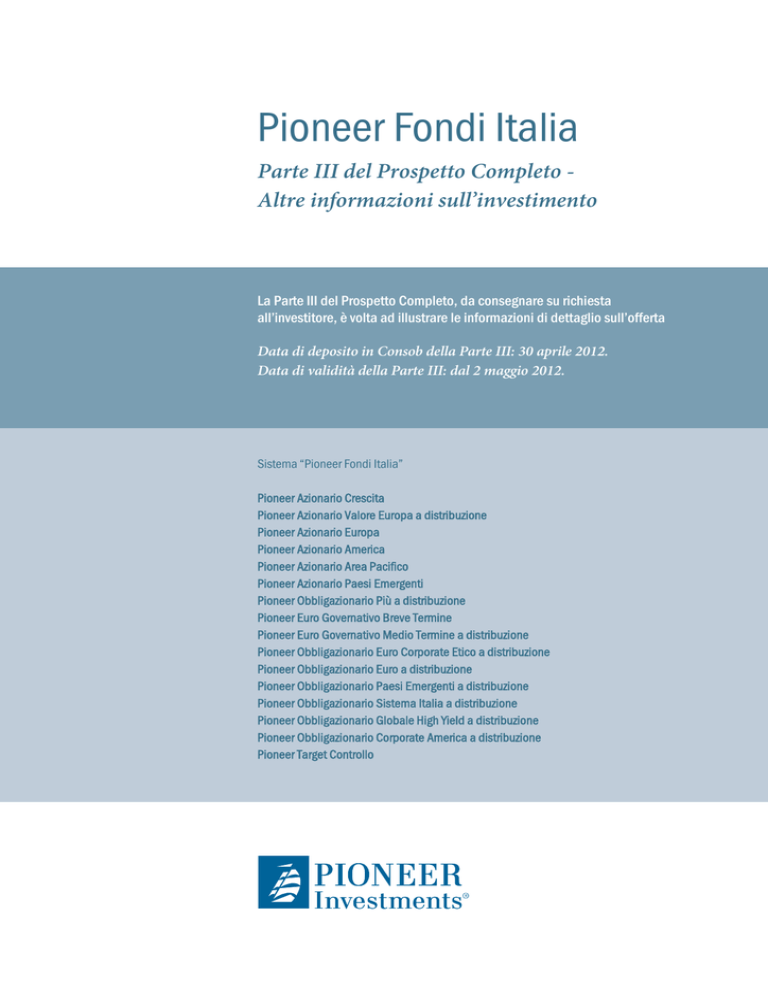 Pioneer Fondi Italia

Parte III del Prospetto Completo - Altre informazioni sull'investimento

La Parte III del Prospetto Completo, da consegnare su richiesta all'investitore, è volta ad illustrare le informazioni di dettaglio sull'offerta

Data di deposito in Consob della Parte III: 30 aprile 2012.
Data di validità della Parte III: dal 2 maggio 2012.

Sistema "Pioneer Fondi Italia"

Pioneer Azionario Crescita
Pioneer Azionario Valore Europa a distribuzione
Pioneer Azionario Europa
Pioneer Azionario America
Pioneer Azionario Area Pacifico
Pioneer Azionario Paesi Emergenti
Pioneer Obbligazionario Più a distribuzione
Pioneer Euro Governativo Breve Termine
Pioneer Euro Governativo Medio Termine a distribuzione
Pioneer Obbligazionario Euro Corporate Etico a distribuzione
Pioneer Obbligazionario Euro a distribuzione
Pioneer Obbligazionario Paesi Emergenti a distribuzione
Pioneer Obbligazionario Sistema Italia a distribuzione
Pioneer Obbligazionario Globale High Yield a distribuzione
Pioneer Obbligazionario Corporate America a distribuzione
Pioneer Target Controllo

PIONEER
Investments®